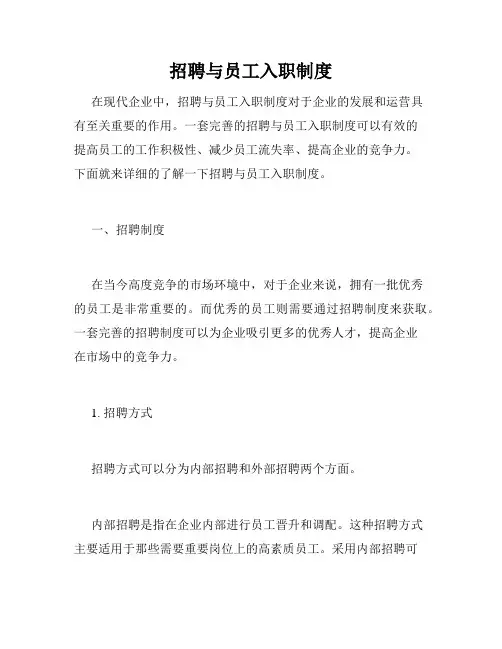 招聘与员工入职制度

在现代企业中，招聘与员工入职制度对于企业的发展和运营具有至关重要的作用。一套完善的招聘与员工入职制度可以有效的提高员工的工作积极性、减少员工流失率、提高企业的竞争力。下面就来详细的了解一下招聘与员工入职制度。

一、招聘制度

在当今高度竞争的市场环境中，对于企业来说，拥有一批优秀的员工是非常重要的。而优秀的员工则需要通过招聘制度来获取。一套完善的招聘制度可以为企业吸引更多的优秀人才，提高企业在市场中的竞争力。

1. 招聘方式

招聘方式可以分为内部招聘和外部招聘两个方面。

内部招聘是指在企业内部进行员工晋升和调配。这种招聘方式主要适用于那些需要重要岗位上的高素质员工。采用内部招聘可